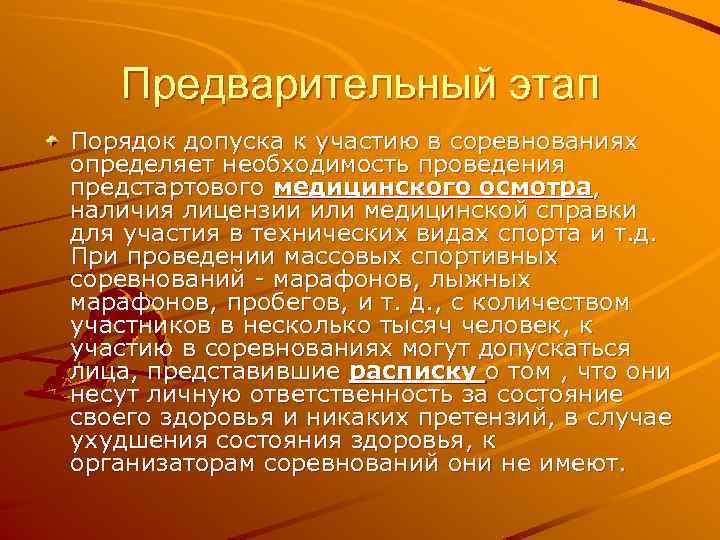 Предварительный этап

Порядок допуска к участию в соревнованиях определяет необходимость проведения предстартового медицинского осмотра, наличия лицензии или медицинской справки для участия в технических видах спорта и т.д. При проведении массовых спортивных соревнований - марафонов, лыжных марафонов, пробегов, и т. д., с количеством участников в несколько тысяч человек, к участию в соревнованиях могут допускаться лица, представившие расписку о том , что они несут личную ответственность за состояние своего здоровья и никаких претензий, в случае ухудшения состояния здоровья, к организаторам соревнований они не имеют.